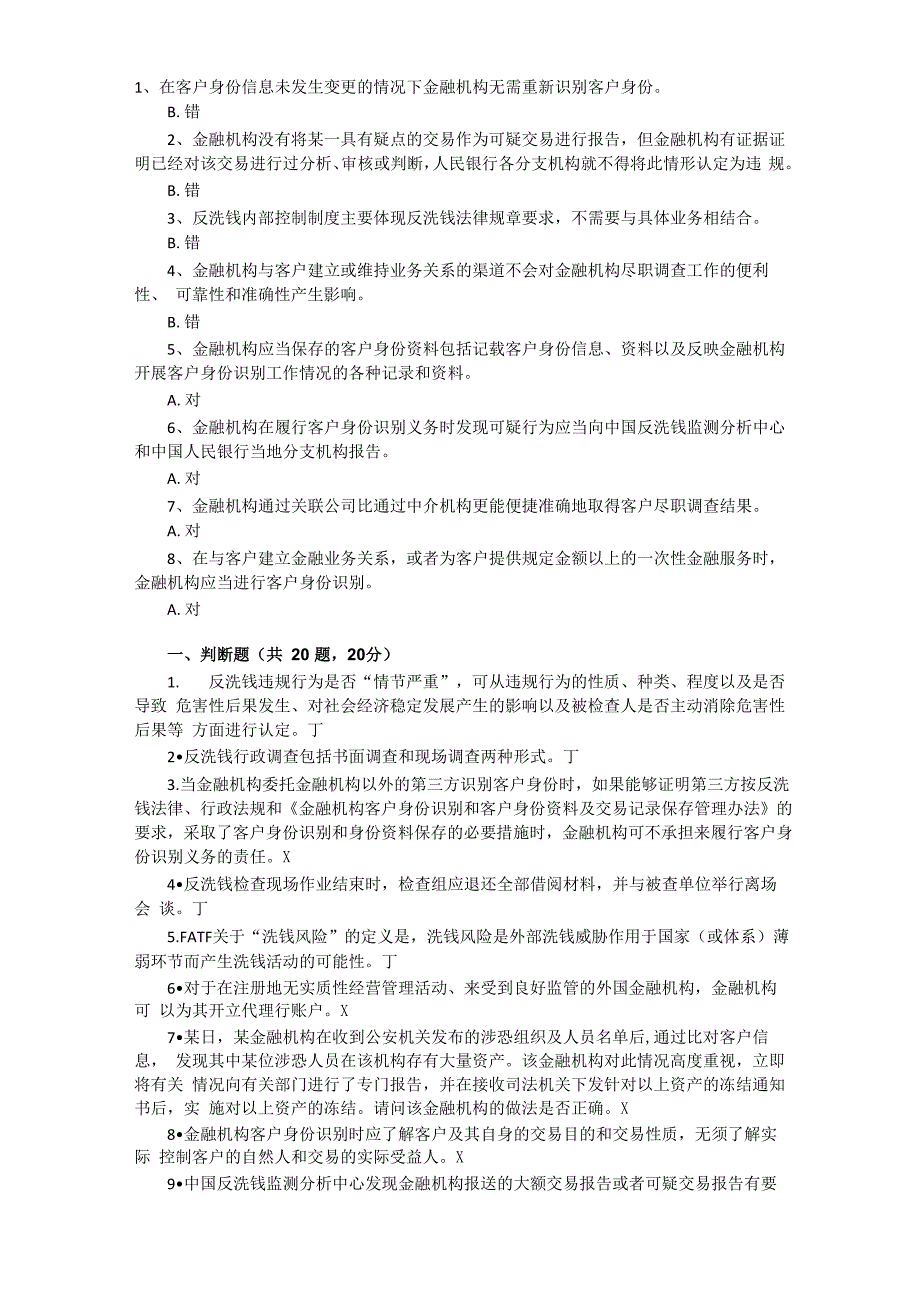 1、在客户身份信息未发生变更的情况下金融机构无需重新识别客户身份。

B. 错

2、金融机构没有将某一具有疑点的交易作为可疑交易进行报告，但金融机构有证据证明已经对该交易进行过分析、审核或判断，人民银行各分支机构就不得将此情形认定为违 规。

B. 错

3、反洗钱内部控制制度主要体现反洗钱法律规章要求，不需要与具体业务相结合。

B. 错

4、金融机构与客户建立或维持业务关系的渠道不会对金融机构尽职调查工作的便利性、 可靠性和准确性产生影响。

B. 错

5、金融机构应当保存的客户身份资料包括记载客户身份信息、资料以及反映金融机构开展客户身份识别工作情况的各种记录和资料。

A. 对

6、金融机构在履行客户身份识别义务时发现可疑行为应当向中国反洗钱监测分析中心和中国人民银行当地分支机构报告。

A. 对

7、金融机构通过关联公司比通过中介机构更能便捷准确地取得客户尽职调查结果。

A. 对

8、在与客户建立金融业务关系，或者为客户提供规定金额以上的一次性金融服务时，金融机构应当进行客户身份识别。

A. 对

一、判断题（共 20 题，20分）

1. 反洗钱违规行为是否“情节严重”，可从违规行为的性质、种类、程度以及是否导致 危害性后果发生、对社会经济稳定发展产生的影响以及被检查人是否主动消除危害性后果等 方面进行认定。丁

2•反洗钱行政调查包括书面调查和现场调查两种形式。丁

3.当金融机构委托金融机构以外的第三方识别客户身份时，如果能够证明第三方按反洗钱法律、行政法规和《金融机构客户身份识别和客户身份资料及交易记录保存管理办法》的要求，采取了客户身份识别和身份资料保存的必要措施时，金融机构可不承担来履行客户身份识别义务的责任。X

4•反洗钱检查现场作业结束时，检查组应退还全部借阅材料，并与被查单位举行离场会 谈。丁

5.FATF关于“洗钱风险”的定义是，洗钱风险是外部洗钱威胁作用于国家（或体系）薄弱环节而产生洗钱活动的可能性。丁

6•对于在注册地无实质性经营管理活动、来受到良好监管的外国金融机构，金融机构可 以为其开立代理行账户。X

7•某日，某金融机构在收到公安机关发布的涉恐组织及人员名单后，通过比对客户信息， 发现其中某位涉恐人员在该机构存有大量资产。该金融机构对此情况高度重视，立即将有关 情况向有关部门进行了专门报告，并在接收司法机关下发针对以上资产的冻结通知书后，实 施对以上资产的冻结。请问该金融机构的做法是否正确。X

8•金融机构客户身份识别时应了解客户及其自身的交易目的和交易性质，无须了解实际 控制客户的自然人和交易的实际受益人。X

9•中国反洗钱监测分析中心发现金融机构报送的大额交易报告或者可疑交易报告有要